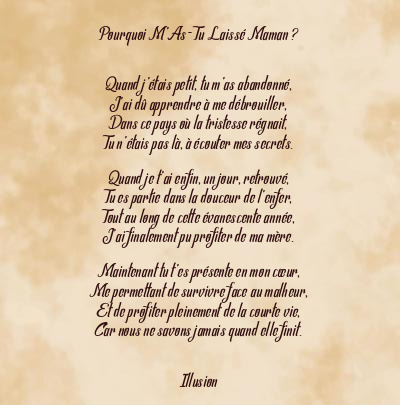 Pourquoi M'As-Tu Laissé Maman ?

Quand j'étais petit, tu m'as abandonné,
J'ai dû apprendre à me débrouiller,
Dans ce pays où la tristesse régnait,
Tu n'étais pas là, à écouter mes secrets.

Quand je t'ai enfin, un jour, retrouvé,
Tu es partie dans la douceur de l'enfer,
Tout au long de cette évanescente année,
J'ai finalement pu profiter de ma mère.

Maintenant tu t'es présente en mon cœur,
Me permettant de survivre face au malheur,
Et de profiter pleinement de la courte vie,
Car nous ne savons jamais quand elle finit.

Illusion